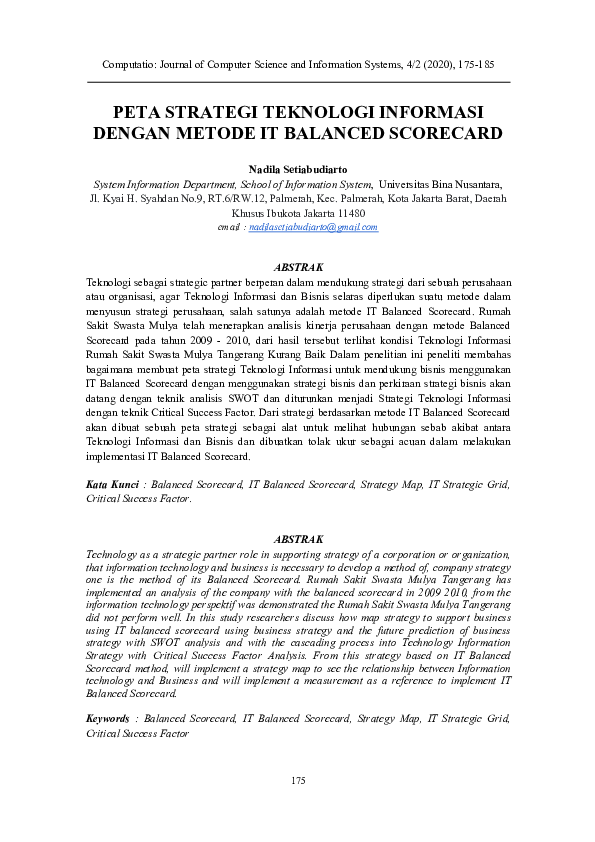 Computatio: Journal of Computer Science and Information Systems, 4/2 (2020), 175-185

PETA STRATEGI TEKNOLOGI INFORMASI DENGAN METODE IT BALANCED SCORECARD

Nadila Setiabudiarto

System Information Department, School of Information System, Universitas Bina Nusantara, Jl. Kyai H. Syahdan No.9, RT.6/RW.12, Palmerah, Kec. Palmerah, Kota Jakarta Barat, Daerah Khusus Ibukota Jakarta 11480
email : nadilasetiabudiarto@gmail.com

ABSTRAK

Teknologi sebagai strategic partner berperan dalam mendukung strategi dari sebuah perusahaan atau organisasi, agar Teknologi Informasi dan Bisnis selaras diperlukan suatu metode dalam menyusun strategi perusahaan, salah satunya adalah metode IT Balanced Scorecard. Rumah Sakit Swasta Mulya telah menerapkan analisis kinerja perusahaan dengan metode Balanced Scorecard pada tahun 2009 - 2010, dari hasil tersebut terlihat kondisi Teknologi Informasi Rumah Sakit Swasta Mulya Tangerang Kurang Baik Dalam penelitian ini peneliti membahas bagaimana membuat peta strategi Teknologi Informasi untuk mendukung bisnis menggunakan IT Balanced Scorecard dengan menggunakan strategi bisnis dan perkiraan strategi bisnis akan datang dengan teknik analisis SWOT dan diturunkan menjadi Strategi Teknologi Informasi dengan teknik Critical Success Factor. Dari strategi berdasarkan metode IT Balanced Scorecard akan dibuat sebuah peta strategi sebagai alat untuk melihat hubungan sebab akibat antara Teknologi Informasi dan Bisnis dan dibuatkan tolak ukur sebagai acuan dalam melakukan implementasi IT Balanced Scorecard.

Kata Kunci : Balanced Scorecard, IT Balanced Scorecard, Strategy Map, IT Strategic Grid, Critical Success Factor.

ABSTRAK

Technology as a strategic partner role in supporting strategy of a corporation or organization, that information technology and business is necessary to develop a method of, company strategy one is the method of its Balanced Scorecard. Rumah Sakit Swasta Mulya Tangerang has implemented an analysis of the company with the balanced scorecard in 2009 2010, from the information technology perspektif was demonstrated the Rumah Sakit Swasta Mulya Tangerang did not perform well. In this study researchers discuss how map strategy to support business using IT balanced scorecard using business strategy and the future prediction of business strategy with SWOT analysis and with the cascading process into Technology Information Strategy with Critical Success Factor Analysis. From this strategy based on IT Balanced Scorecard method, will implement a strategy map to see the relationship between Information technology and Business and will implement a measurement as a reference to implement IT Balanced Scorecard.

Keywords : Balanced Scorecard, IT Balanced Scorecard, Strategy Map, IT Strategic Grid, Critical Success Factor

175